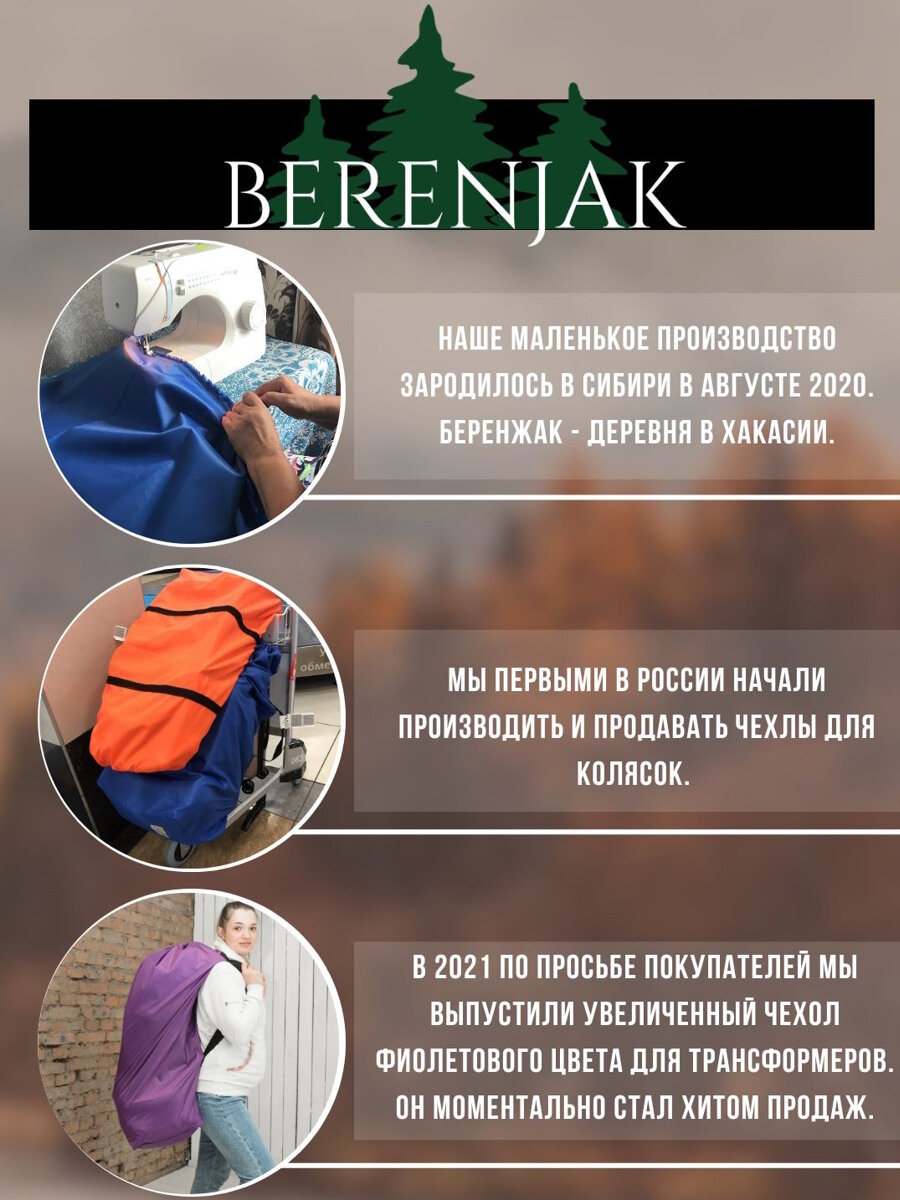 BERENJAK

НАШЕ МАЛЕНЬКОЕ ПРОИЗВОДСТВО ЗАРОДИЛОСЬ В СИБИРИ В АВГУСТЕ 2020. БЕРЕНЖАК - ДЕРЕВНЯ В ХАКАСИИ.

МЫ ПЕРВЫМИ В РОССИИ НАЧАЛИ ПРОИЗВОДИТЬ И ПРОДАВАТЬ ЧЕХЛЫ ДЛЯ КОЛЯСОК.

В 2021 ПО ПРОСЬБЕ ПОКУПАТЕЛЕЙ МЫ ВЫПУСТИЛИ УВЕЛИЧЕННЫЙ ЧЕХОЛ ФИОЛЕТОВОГО ЦВЕТА ДЛЯ ТРАНСФОРМЕРОВ. ОН МОМЕНТАЛЬНО СТАЛ ХИТОМ ПРОДАЖ.